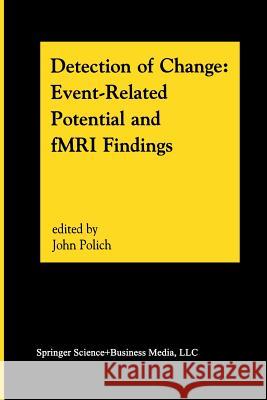 Detection of Change: Event-Related Potential and fMRI Findings

edited by
John Polich

Springer Science+Business Media, LLC

Kraina Książek